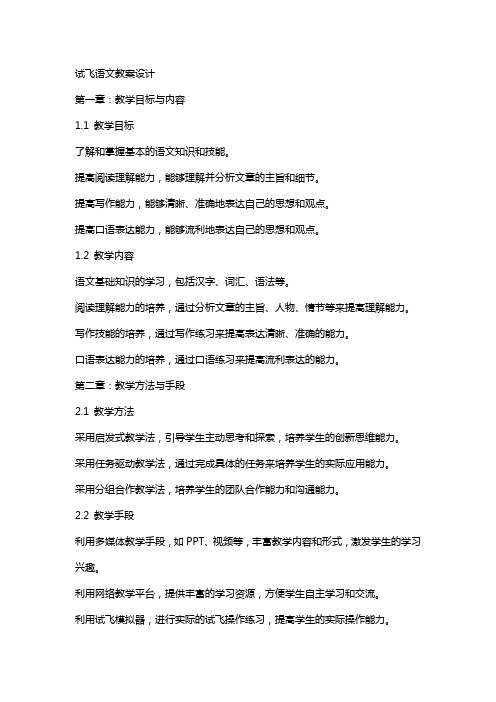 试飞语文教案设计

第一章：教学目标与内容

1.1 教学目标

了解和掌握基本的语文知识和技能。

提高阅读理解能力，能够理解并分析文章的主旨和细节。

提高写作能力，能够清晰、准确地表达自己的思想和观点。

提高口语表达能力，能够流利地表达自己的思想和观点。

1.2 教学内容

语文基础知识的学习，包括汉字、词汇、语法等。

阅读理解能力的培养，通过分析文章的主旨、人物、情节等来提高理解能力。

写作技能的培养，通过写作练习来提高表达清晰、准确的能力。

口语表达能力的培养，通过口语练习来提高流利表达的能力。

第二章：教学方法与手段

2.1 教学方法

采用启发式教学法，引导学生主动思考和探索，培养学生的创新思维能力。

采用任务驱动教学法，通过完成具体的任务来培养学生的实际应用能力。

采用分组合作教学法，培养学生的团队合作能力和沟通能力。

2.2 教学手段

利用多媒体教学手段，如 PPT、视频等，丰富教学内容和形式，激发学生的学习兴趣。

利用网络教学平台，提供丰富的学习资源，方便学生自主学习和交流。

利用试飞模拟器，进行实际的试飞操作练习，提高学生的实际操作能力。